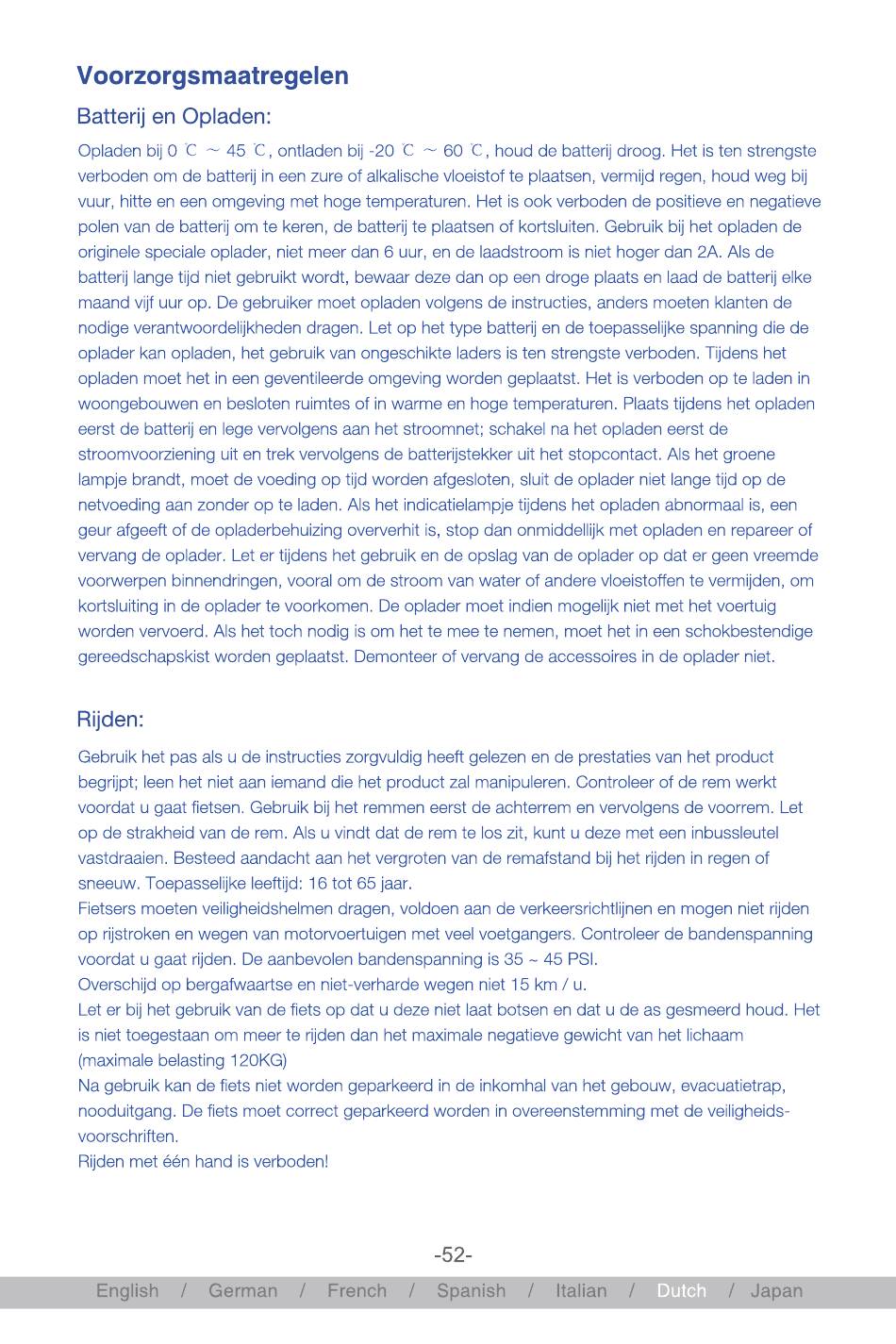 Voorzorgsmaatregelen

Batterij en Opladen:

Opladen bij 0 ℃ ~ 45 ℃, ontladen bij -20 ℃ ~ 60 ℃, houd de batterij droog. Het is ten strengste verboden om de batterij in een zure of alkalische vloeistof te plaatsen, vermijd regen, houd weg bij vuur, hitte en een omgeving met hoge temperaturen. Het is ook verboden de positieve en negatieve polen van de batterij om te keren, de batterij te plaatsen of kortsluiten. Gebruik bij het opladen de originele speciale oplader, niet meer dan 6 uur, en de laadstroom is niet hoger dan 2A. Als de batterij lange tijd niet gebruikt wordt, bewaar deze dan op een droge plaats en laad de batterij elke maand vijf uur op. De gebruiker moet opladen volgens de instructies, anders moeten klanten de nodige verantwoordelijkheden dragen. Let op het type batterij en de toepasselijke spanning die de oplader kan opladen, het gebruik van ongeschikte laders is ten strengste verboden. Tijdens het opladen moet het in een geventileerde omgeving worden geplaatst. Het is verboden op te laden in woongebouwen en besloten ruimtes of in warme en hoge temperaturen. Plaats tijdens het opladen eerst de batterij en lege vervolgens aan het stroomnet; schakel na het opladen eerst de stroomvoorziening uit en trek vervolgens de batterijstekker uit het stopcontact. Als het groene lampje brandt, moet de voeding op tijd worden afgesloten, sluit de oplader niet lange tijd op de netvoeding aan zonder op te laden. Als het indicatielampje tijdens het opladen abnormaal is, een geur afgeeft of de opladerbehuizing oververhit is, stop dan onmiddellijk met opladen en repareer of vervang de oplader. Let er tijdens het gebruik en de opslag van de oplader op dat er geen vreemde voorwerpen binnendringen, vooral om de stroom van water of andere vloeistoffen te vermijden, om kortsluiting in de oplader te voorkomen. De oplader moet indien mogelijk niet met het voertuig worden vervoerd. Als het toch nodig is om het te mee te nemen, moet het in een schokbestendige gereedschapskist worden geplaatst. Demonteer of vervang de accessoires in de oplader niet.

Rijden:

Gebruik het pas als u de instructies zorgvuldig heeft gelezen en de prestaties van het product begrijpt; leen het niet aan iemand die het product zal manipuleren. Controleer of de rem werkt voordat u gaat fietsen. Gebruik bij het remmen eerst de achterrem en vervolgens de voorrem. Let op de strakheid van de rem. Als u vindt dat de rem te los zit, kunt u deze met een inbussleutel vastdraaien. Besteed aandacht aan het vergroten van de remafstand bij het rijden in regen of sneeuw. Toepasselijke leeftijd: 16 tot 65 jaar.
Fietsers moeten veiligheidshelmen dragen, voldoen aan de verkeersrichtlijnen en mogen niet rijden op rijstroken en wegen van motorvoertuigen met veel voetgangers. Controleer de bandenspanning voordat u gaat rijden. De aanbevolen bandenspanning is 35 ~ 45 PSI.
Overschijd op bergafwaartse en niet-verharde wegen niet 15 km / u.
Let er bij het gebruik van de fiets op dat u deze niet laat botsen en dat u de as gesmeerd houd. Het is niet toegestaan om meer te rijden dan het maximale negatieve gewicht van het lichaam (maximale belasting 120KG)
Na gebruik kan de fiets niet worden geparkeerd in de inkomhal van het gebouw, evacuatietrap, nooduitgang. De fiets moet correct geparkeerd worden in overeenstemming met de veiligheidsvoorschriften.
Rijden met één hand is verboden!

-52-

English / German / French / Spanish / Italian / Dutch / Japan